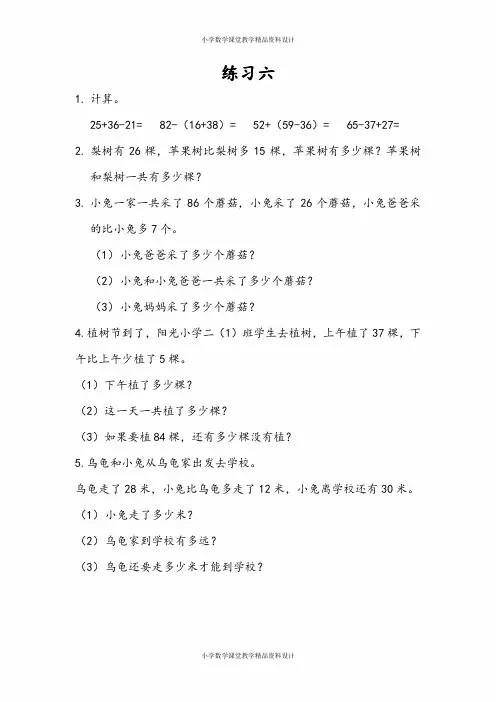 小学数学课堂教学精品资料设计

练习六

1. 计算。

$25+36-21=$　　$82-(16+38)=$　　$52+(59-36)=$　　$65-37+27=$

2. 梨树有 26 棵，苹果树比梨树多 15 棵，苹果树有多少棵？苹果树和梨树一共有多少棵？

3. 小兔一家一共采了 86 个蘑菇，小兔采了 26 个蘑菇，小兔爸爸采的比小兔多 7 个。

（1）小兔爸爸采了多少个蘑菇？

（2）小兔和小兔爸爸一共采了多少个蘑菇？

（3）小兔妈妈采了多少个蘑菇？

4. 植树节到了，阳光小学二（1）班学生去植树，上午植了 37 棵，下午比上午少植了 5 棵。

（1）下午植了多少棵？

（2）这一天一共植了多少棵？

（3）如果要植 84 棵，还有多少棵没有植？

5. 乌龟和小兔从乌龟家出发去学校。

乌龟走了 28 米，小兔比乌龟多走了 12 米，小兔离学校还有 30 米。

（1）小兔走了多少米？

（2）乌龟家到学校有多远？

（3）乌龟还要走多少米才能到学校？

小学数学课堂教学精品资料设计